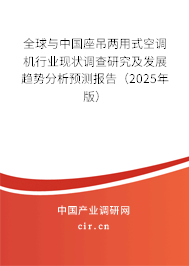 全球与中国座吊两用式空调机行业现状调查研究及发展趋势分析预测报告（2025年版）

中国产业调研网
cir.cn